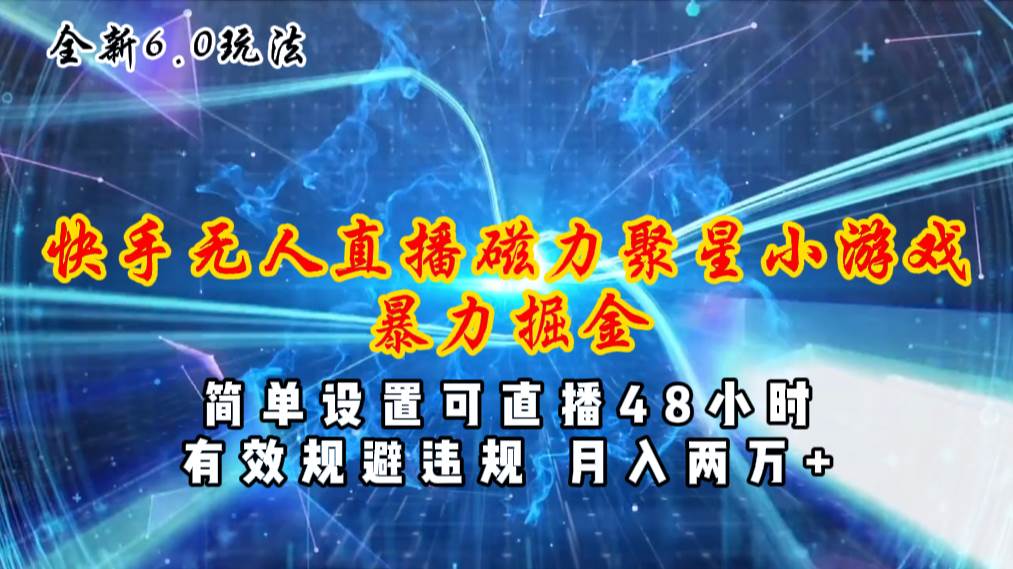 全新6.0玩法

快手无人直播磁力聚星小游戏
暴力掘金

简单设置可直播48小时
有效规避违规 月入两万+